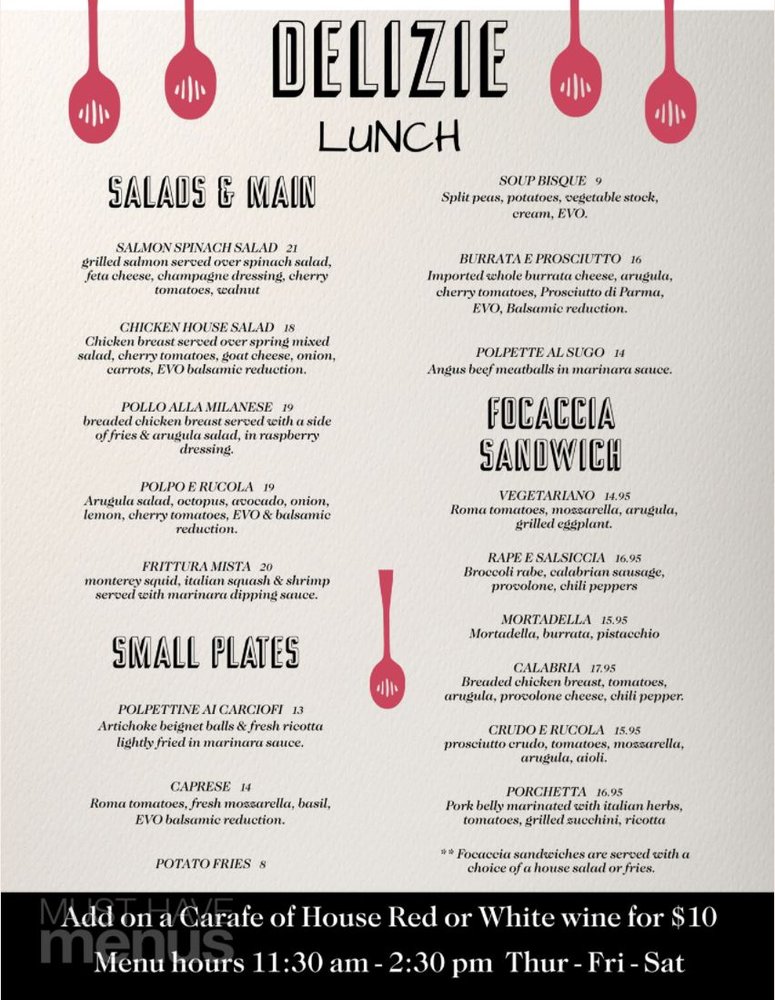 DELIZIE

LUNCH

SALADS & MAIN

SALMON SPINACH SALAD 21
grilled salmon served over spinach salad, feta cheese, champagne dressing, cherry tomatoes, walnut

CHICKEN HOUSE SALAD 18
Chicken breast served over spring mixed salad, cherry tomatoes, goat cheese, onion, carrots, EVO balsamic reduction.

POLLO ALLA MILANESE 19
breaded chicken breast served with a side of fries & arugula salad, in raspberry dressing.

POLPO E RUCOLA 19
Arugula salad, octopus, avocado, onion, lemon, cherry tomatoes, EVO & balsamic reduction.

FRITTURA MISTA 20
monterey squid, italian squash & shrimp served with marinara dipping sauce.

SMALL PLATES

POLPETTINE AI CARCIOFI 13
Artichoke beignet balls & fresh ricotta lightly fried in marinara sauce.

CAPRESE 14
Roma tomatoes, fresh mozzarella, basil, EVO balsamic reduction.

POTATO FRIES 8

SOUP BISQUE 9
Split peas, potatoes, vegetable stock, cream, EVO.

BURRATA E PROSCIUTTO 16
Imported whole burrata cheese, arugula, cherry tomatoes, Prosciutto di Parma, EVO, Balsamic reduction.

POLPETTE AL SUGO 14
Angus beef meatballs in marinara sauce.

FOCACCIA SANDWICH

VEGETARIANO 14.95
Roma tomatoes, mozzarella, arugula, grilled eggplant.

RAPE E SALSICCIA 16.95
Broccoli rabe, calabrian sausage, provolone, chili peppers

MORTADELLA 15.95
Mortadella, burrata, pistacchio

CALABRIA 17.95
Breaded chicken breast, tomatoes, arugula, provolone cheese, chili pepper.

CRUDO E RUCOLA 15.95
prosciutto crudo, tomatoes, mozzarella, arugula, aioli.

PORCHETTA 16.95
Pork belly marinated with italian herbs, tomatoes, grilled zucchini, ricotta

** Focaccia sandwiches are served with a choice of a house salad or fries.

MUST HAVE menus

Add on a Carafe of House Red or White wine for $10
Menu hours 11:30 am - 2:30 pm Thur - Fri - Sat